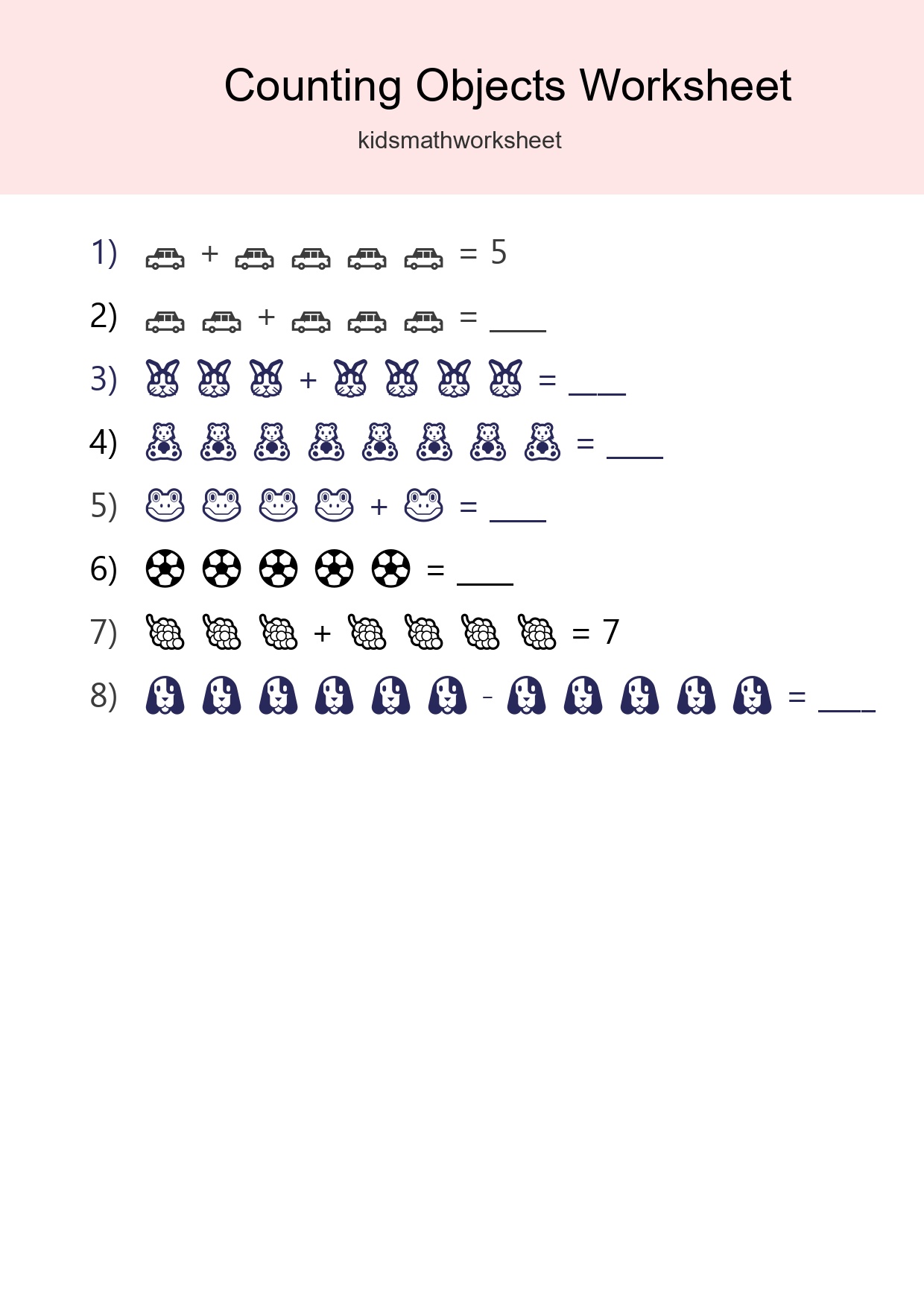 Counting Objects Worksheet
kidsmathworksheet

1) + = 5

2) + = ____

3) + = ____

4) = ____

5) + = ____

6) = ____

7) + = 7

8) - = ____